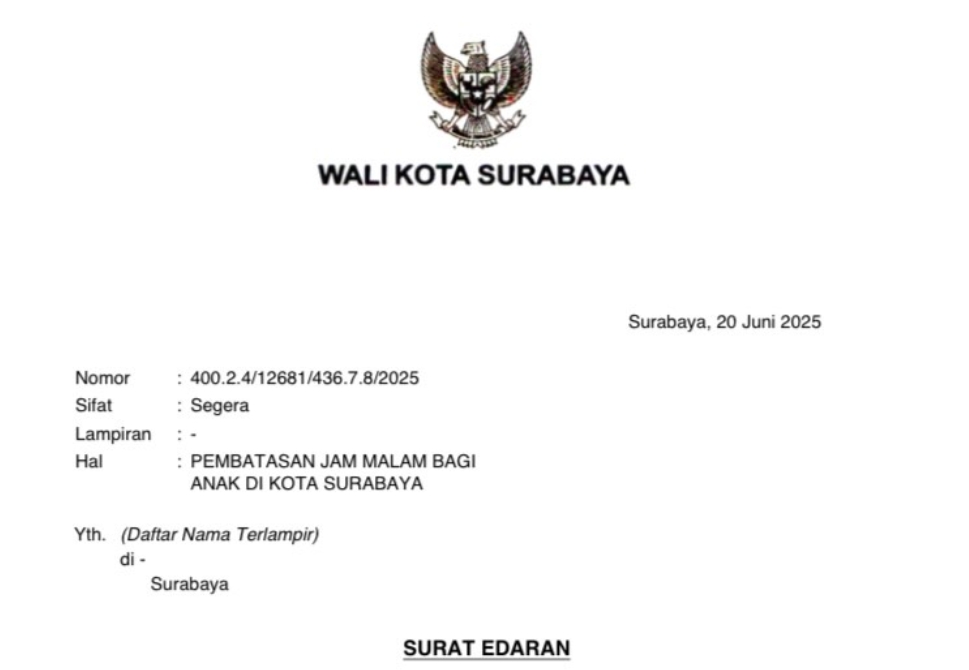 WALI KOTA SURABAYA

Surabaya, 20 Juni 2025

Nomor : 400.2.4/12681/436.7.8/2025
Sifat : Segera
Lampiran : -
Hal : PEMBATASAN JAM MALAM BAGI ANAK DI KOTA SURABAYA

Yth. (Daftar Nama Terlampir)
di -
Surabaya

SURAT EDARAN